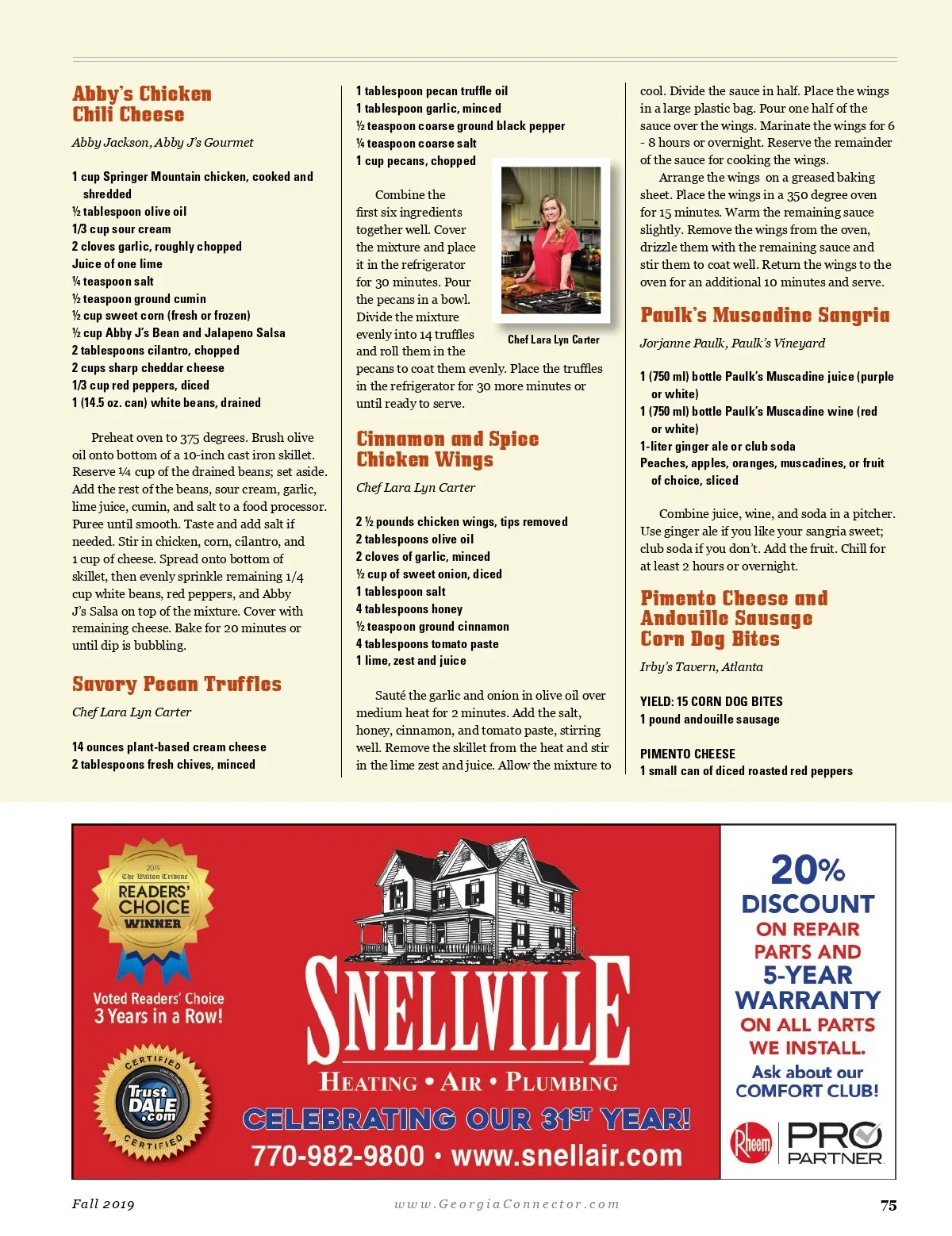 Abby's Chicken Chili Cheese

Abby Jackson, Abby J's Gourmet

1 cup Springer Mountain chicken, cooked and shredded
½ tablespoon olive oil
1/3 cup sour cream
2 cloves garlic, roughly chopped
Juice of one lime
¼ teaspoon salt
½ teaspoon ground cumin
½ cup sweet corn (fresh or frozen)
½ cup Abby J's Bean and Jalapeno Salsa
2 tablespoons cilantro, chopped
2 cups sharp cheddar cheese
1/3 cup red peppers, diced
1 (14.5 oz. can) white beans, drained

Preheat oven to 375 degrees. Brush olive oil onto bottom of a 10-inch cast iron skillet. Reserve ¼ cup of the drained beans; set aside. Add the rest of the beans, sour cream, garlic, lime juice, cumin, and salt to a food processor. Puree until smooth. Taste and add salt if needed. Stir in chicken, corn, cilantro, and 1 cup of cheese. Spread onto bottom of skillet, then evenly sprinkle remaining 1/4 cup white beans, red peppers, and Abby J's Salsa on top of the mixture. Cover with remaining cheese. Bake for 20 minutes or until dip is bubbling.

Savory Pecan Truffles

Chef Lara Lyn Carter

14 ounces plant-based cream cheese
2 tablespoons fresh chives, minced
1 tablespoon pecan truffle oil
1 tablespoon garlic, minced
½ teaspoon coarse ground black pepper
¼ teaspoon coarse salt
1 cup pecans, chopped

Combine the first six ingredients together well. Cover the mixture and place it in the refrigerator for 30 minutes. Pour the pecans in a bowl. Divide the mixture evenly into 14 truffles and roll them in the pecans to coat them evenly. Place the truffles in the refrigerator for 30 more minutes or until ready to serve.

Chef Lara Lyn Carter

Cinnamon and Spice Chicken Wings

Chef Lara Lyn Carter

2 ½ pounds chicken wings, tips removed
2 tablespoons olive oil
2 cloves of garlic, minced
½ cup of sweet onion, diced
1 tablespoon salt
4 tablespoons honey
½ teaspoon ground cinnamon
4 tablespoons tomato paste
1 lime, zest and juice

Sauté the garlic and onion in olive oil over medium heat for 2 minutes. Add the salt, honey, cinnamon, and tomato paste, stirring well. Remove the skillet from the heat and stir in the lime zest and juice. Allow the mixture to cool. Divide the sauce in half. Place the wings in a large plastic bag. Pour one half of the sauce over the wings. Marinate the wings for 6 - 8 hours or overnight. Reserve the remainder of the sauce for cooking the wings.

Arrange the wings on a greased baking sheet. Place the wings in a 350 degree oven for 15 minutes. Warm the remaining sauce slightly. Remove the wings from the oven, drizzle them with the remaining sauce and stir them to coat well. Return the wings to the oven for an additional 10 minutes and serve.

Paulk's Muscadine Sangria

Jorjanne Paulk, Paulk's Vineyard

1 (750 ml) bottle Paulk's Muscadine juice (purple or white)
1 (750 ml) bottle Paulk's Muscadine wine (red or white)
1-liter ginger ale or club soda
Peaches, apples, oranges, muscadines, or fruit of choice, sliced

Combine juice, wine, and soda in a pitcher. Use ginger ale if you like your sangria sweet; club soda if you don't. Add the fruit. Chill for at least 2 hours or overnight.

Pimento Cheese and Andouille Sausage Corn Dog Bites

Irby's Tavern, Atlanta

YIELD: 15 CORN DOG BITES
1 pound andouille sausage

PIMENTO CHEESE
1 small can of diced roasted red peppers

2019 The Walton Tribune READERS' CHOICE WINNER
Voted Readers' Choice 3 Years in a Row!
CERTIFIED Trust DALE .com CERTIFIED

SNELLVILLE
HEATING • AIR • PLUMBING
CELEBRATING OUR 31ST YEAR!
770-982-9800 • www.snellair.com

20% DISCOUNT ON REPAIR PARTS AND 5-YEAR WARRANTY ON ALL PARTS WE INSTALL.
Ask about our COMFORT CLUB!
Rheem PRO PARTNER

Fall 2019 www.GeorgiaConnector.com 75